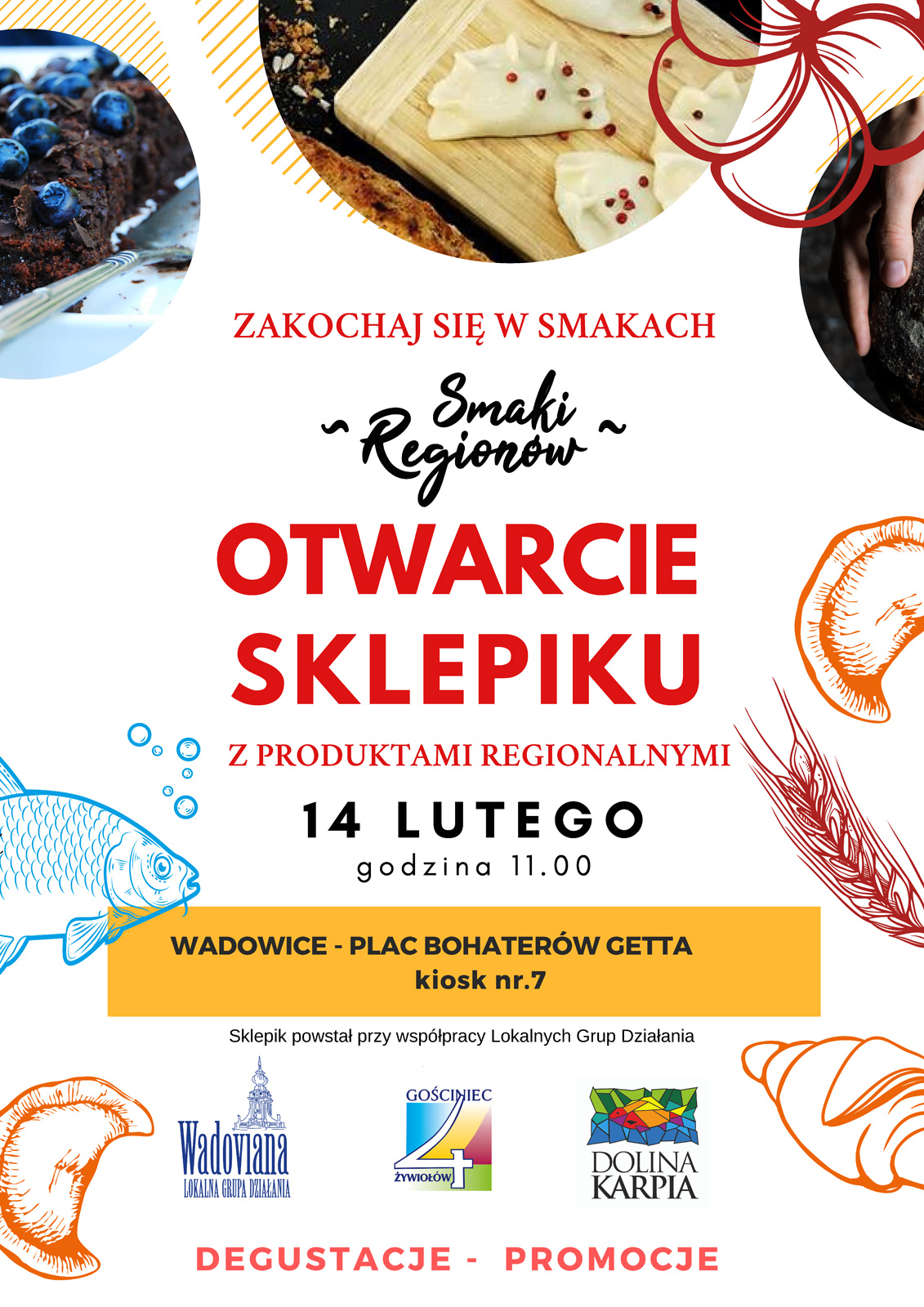 ZAKOCHAJ SIĘ W SMAKACH

~ Smaki Regionów ~

OTWARCIE SKLEPIKU

Z PRODUKTAMI REGIONALNYMI

14 LUTEGO
godzina 11.00

WADOWICE - PLAC BOHATERÓW GETTA
kiosk nr.7

Sklepik powstał przy współpracy Lokalnych Grup Działania

Wadoviana
LOKALNA GRUPA DZIAŁANIA

GOŚCINIEC
4
ŻYWIOŁÓW

DOLINA
KARPIA

DEGUSTACJE - PROMOCJE